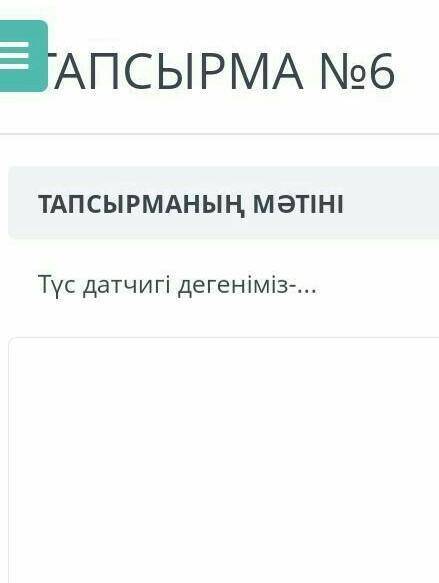 ТАПСЫРМА №6

ТАПСЫРМАНЫҢ МӘТІНІ

Түс датчигі дегеніміз-...